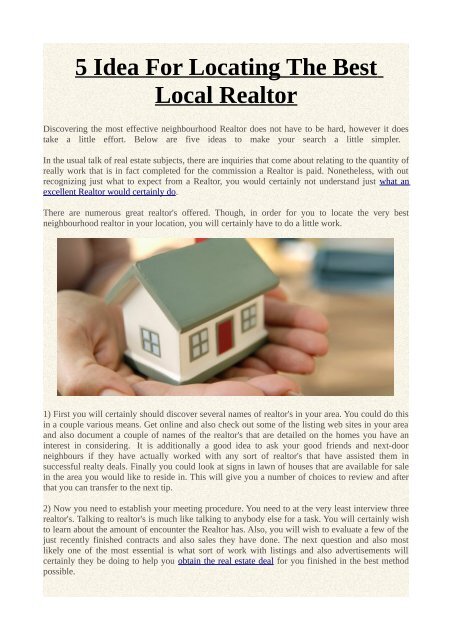 5 Idea For Locating The Best Local Realtor

Discovering the most effective neighbourhood Realtor does not have to be hard, however it does take a little effort. Below are five ideas to make your search a little simpler.

In the usual talk of real estate subjects, there are inquiries that come about relating to the quantity of really work that is in fact completed for the commission a Realtor is paid. Nonetheless, with out recognizing just what to expect from a Realtor, you would certainly not understand just what an excellent Realtor would certainly do.

There are numerous great realtor's offered. Though, in order for you to locate the very best neighbourhood realtor in your location, you will certainly have to do a little work.

1) First you will certainly should discover several names of realtor's in your area. You could do this in a couple various means. Get online and also check out some of the listing web sites in your area and also document a couple of names of the realtor's that are detailed on the homes you have an interest in considering. It is additionally a good idea to ask your good friends and next-door neighbours if they have actually worked with any sort of realtor's that have assisted them in successful realty deals. Finally you could look at signs in lawn of houses that are available for sale in the area you would like to reside in. This will give you a number of choices to review and after that you can transfer to the next tip.

2) Now you need to establish your meeting procedure. You need to at the very least interview three realtor's. Talking to realtor's is much like talking to anybody else for a task. You will certainly wish to learn about the amount of encounter the Realtor has. Also, you will wish to evaluate a few of the just recently finished contracts and also sales they have done. The next question and also most likely one of the most essential is what sort of work with listings and also advertisements will certainly they be doing to help you obtain the real estate deal for you finished in the best method possible.